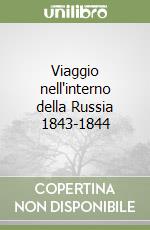 unilibro

Viaggio nell'interno della Russia 1843-1844

COPERTINA NON DISPONIBILE